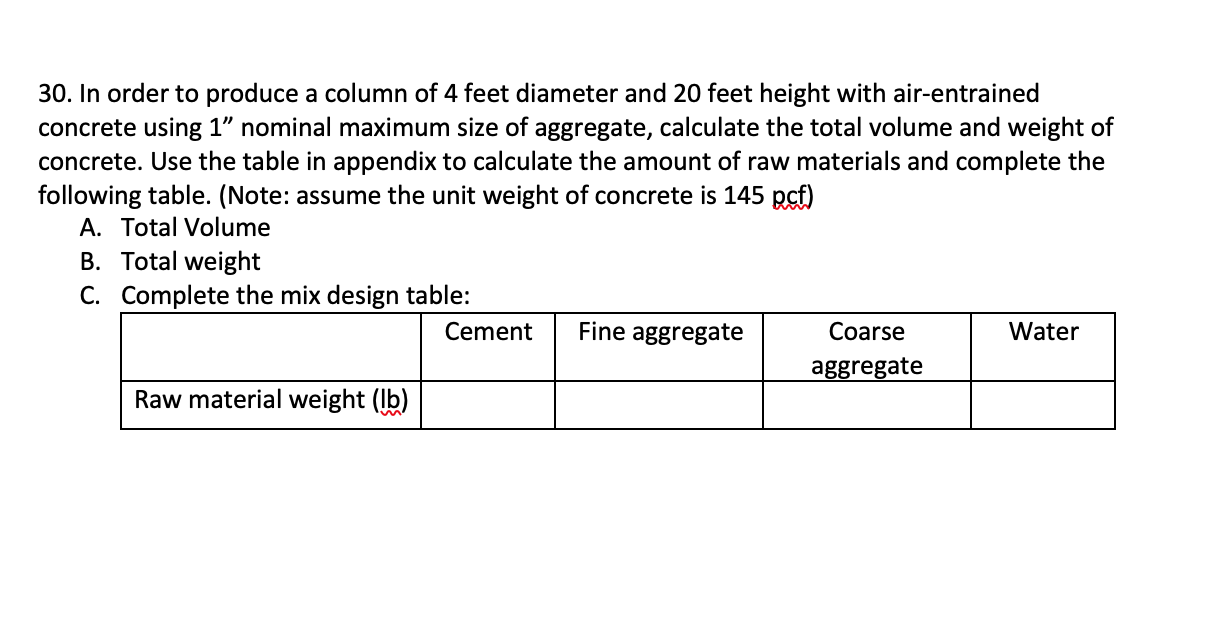 30. In order to produce a column of 4 feet diameter and 20 feet height with air-entrained concrete using 1” nominal maximum size of aggregate, calculate the total volume and weight of concrete. Use the table in appendix to calculate the amount of raw materials and complete the following table. (Note: assume the unit weight of concrete is 145 pcf)

A. Total Volume
B. Total weight
C. Complete the mix design table:

| | Cement | Fine aggregate | Coarse aggregate | Water |
|---|---|---|---|---|
| Raw material weight (lb) | | | | |